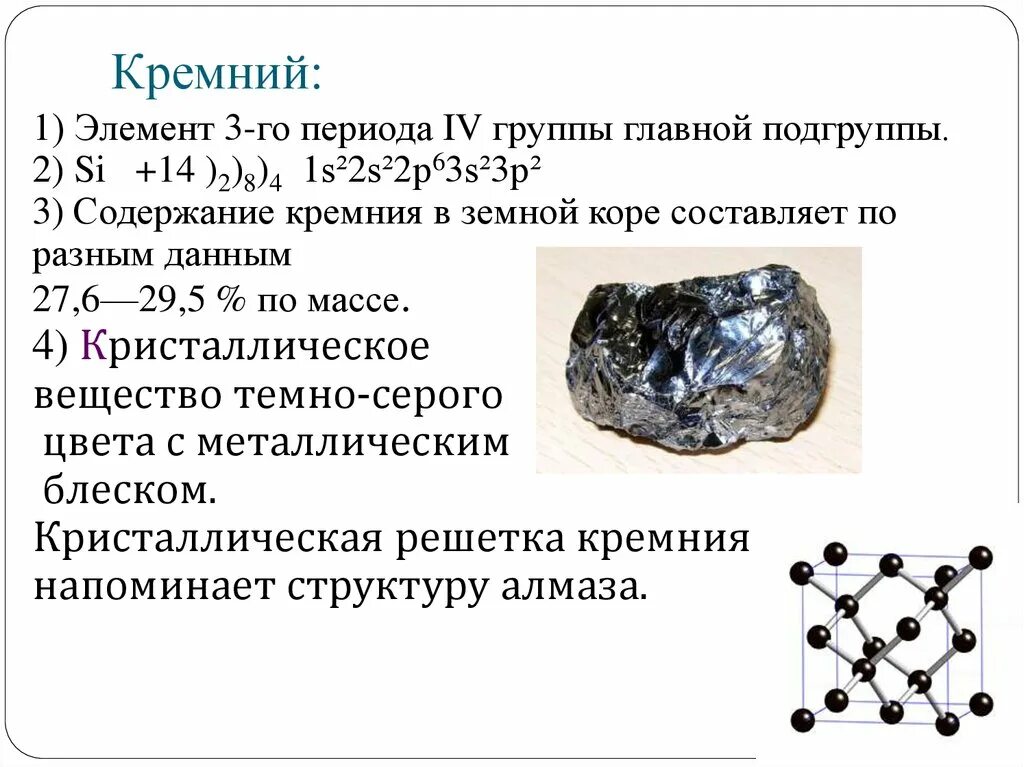 Кремний:

1) Элемент 3-го периода IV группы главной подгруппы.

2) Si +14 $)_2)_8)_4$ $1s^22s^22p^63s^23p^2$

3) Содержание кремния в земной коре составляет по разным данным 27,6—29,5 % по массе.

4) Кристаллическое вещество темно-серого цвета с металлическим блеском.

Кристаллическая решетка кремния напоминает структуру алмаза.